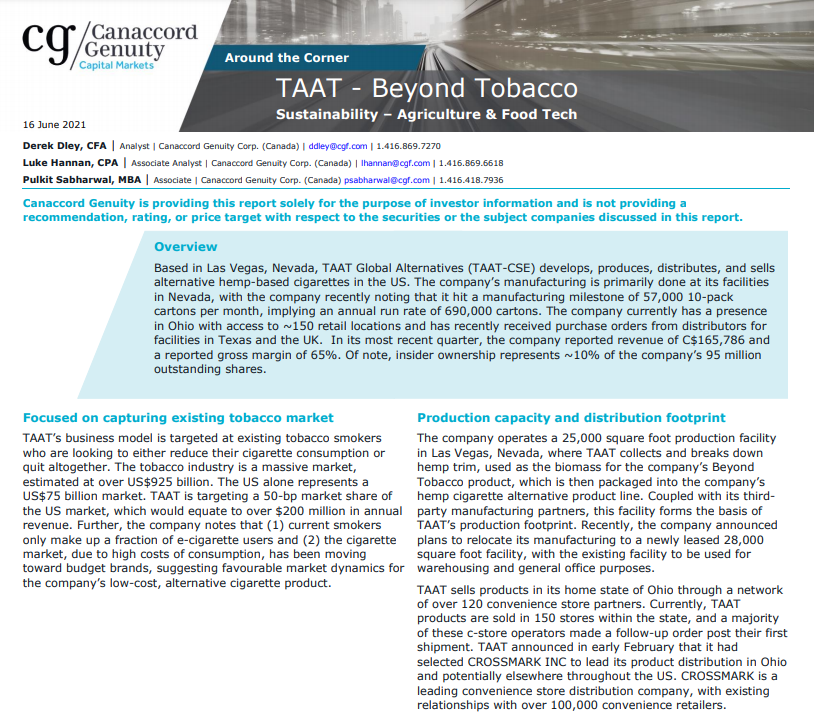 cg/Canaccord Genuity
Capital Markets

Around the Corner

TAAT - Beyond Tobacco

Sustainability – Agriculture & Food Tech

16 June 2021

Derek Dley, CFA | Analyst | Canaccord Genuity Corp. (Canada) | ddley@cgf.com | 1.416.869.7270
Luke Hannan, CPA | Associate Analyst | Canaccord Genuity Corp. (Canada) | lhannan@cgf.com | 1.416.869.6618
Pulkit Sabharwal, MBA | Associate | Canaccord Genuity Corp. (Canada) psabharwal@cgf.com | 1.416.418.7936

Canaccord Genuity is providing this report solely for the purpose of investor information and is not providing a recommendation, rating, or price target with respect to the securities or the subject companies discussed in this report.

Overview

Based in Las Vegas, Nevada, TAAT Global Alternatives (TAAT-CSE) develops, produces, distributes, and sells alternative hemp-based cigarettes in the US. The company's manufacturing is primarily done at its facilities in Nevada, with the company recently noting that it hit a manufacturing milestone of 57,000 10-pack cartons per month, implying an annual run rate of 690,000 cartons. The company currently has a presence in Ohio with access to ~150 retail locations and has recently received purchase orders from distributors for facilities in Texas and the UK. In its most recent quarter, the company reported revenue of C$165,786 and a reported gross margin of 65%. Of note, insider ownership represents ~10% of the company's 95 million outstanding shares.

Focused on capturing existing tobacco market

TAAT's business model is targeted at existing tobacco smokers who are looking to either reduce their cigarette consumption or quit altogether. The tobacco industry is a massive market, estimated at over US$925 billion. The US alone represents a US$75 billion market. TAAT is targeting a 50-bp market share of the US market, which would equate to over $200 million in annual revenue. Further, the company notes that (1) current smokers only make up a fraction of e-cigarette users and (2) the cigarette market, due to high costs of consumption, has been moving toward budget brands, suggesting favourable market dynamics for the company's low-cost, alternative cigarette product.

Production capacity and distribution footprint

The company operates a 25,000 square foot production facility in Las Vegas, Nevada, where TAAT collects and breaks down hemp trim, used as the biomass for the company's Beyond Tobacco product, which is then packaged into the company's hemp cigarette alternative product line. Coupled with its third-party manufacturing partners, this facility forms the basis of TAAT's production footprint. Recently, the company announced plans to relocate its manufacturing to a newly leased 28,000 square foot facility, with the existing facility to be used for warehousing and general office purposes.

TAAT sells products in its home state of Ohio through a network of over 120 convenience store partners. Currently, TAAT products are sold in 150 stores within the state, and a majority of these c-store operators made a follow-up order post their first shipment. TAAT announced in early February that it had selected CROSSMARK INC to lead its product distribution in Ohio and potentially elsewhere throughout the US. CROSSMARK is a leading convenience store distribution company, with existing relationships with over 100,000 convenience retailers.